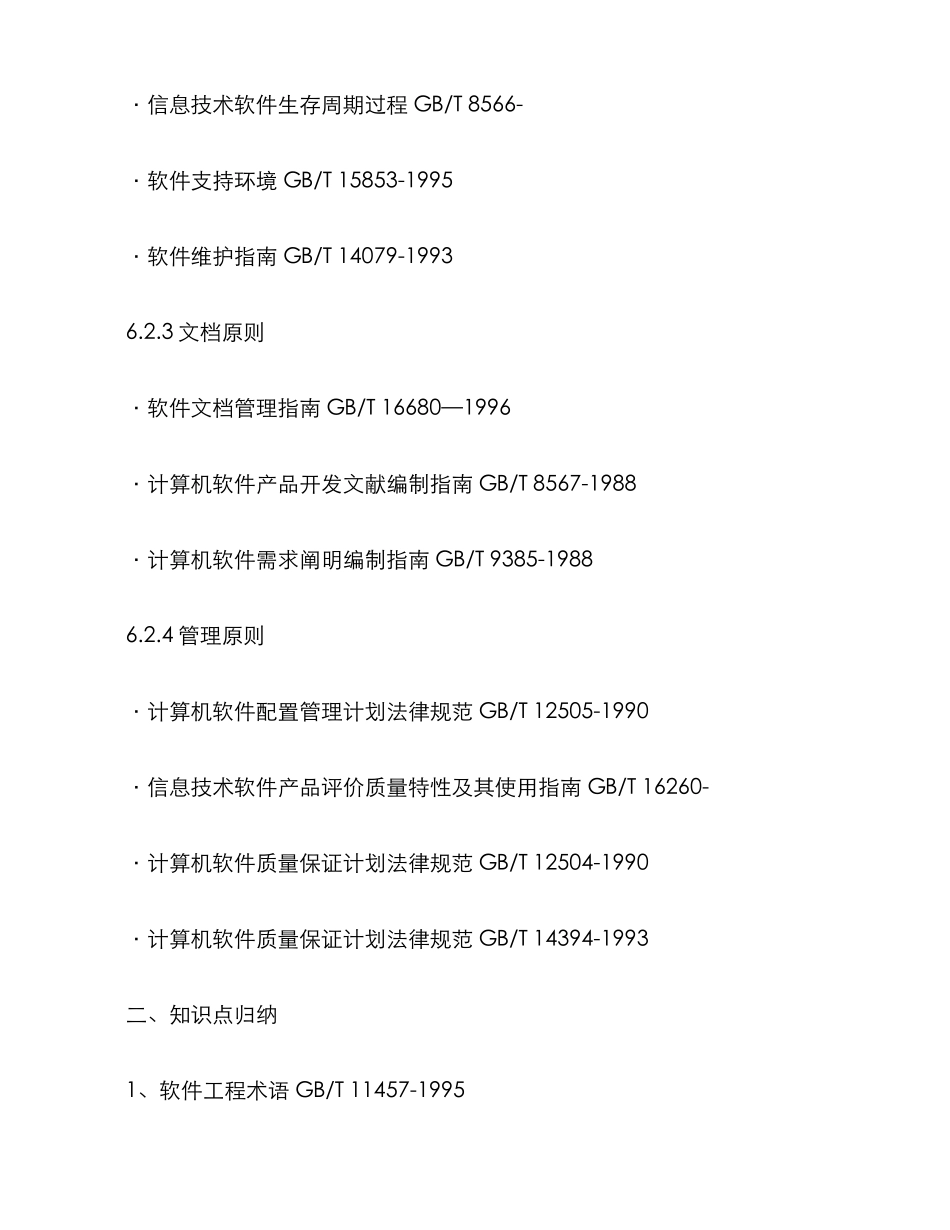 · 信息技术软件生存周期过程 GB/T 8566-

· 软件支持环境 GB/T 15853-1995

· 软件维护指南 GB/T 14079-1993

6.2.3 文档原则

· 软件文档管理指南 GB/T 16680—1996

· 计算机软件产品开发文献编制指南 GB/T 8567-1988

· 计算机软件需求阐明编制指南 GB/T 9385-1988

6.2.4 管理原则

· 计算机软件配置管理计划法律规范 GB/T 12505-1990

· 信息技术软件产品评价质量特性及其使用指南 GB/T 16260-

· 计算机软件质量保证计划法律规范 GB/T 12504-1990

· 计算机软件质量保证计划法律规范 GB/T 14394-1993

二、知识点归纳

1、软件工程术语 GB/T 11457-1995